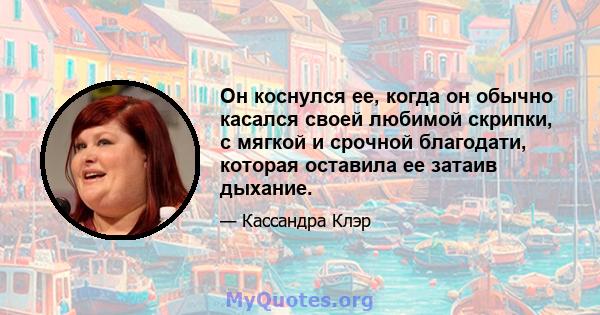 Он коснулся ее, когда он обычно касался своей любимой скрипки, с мягкой и срочной благодати, которая оставила ее затаив дыхание.

— Кассандра Клэр

MyQuotes.org